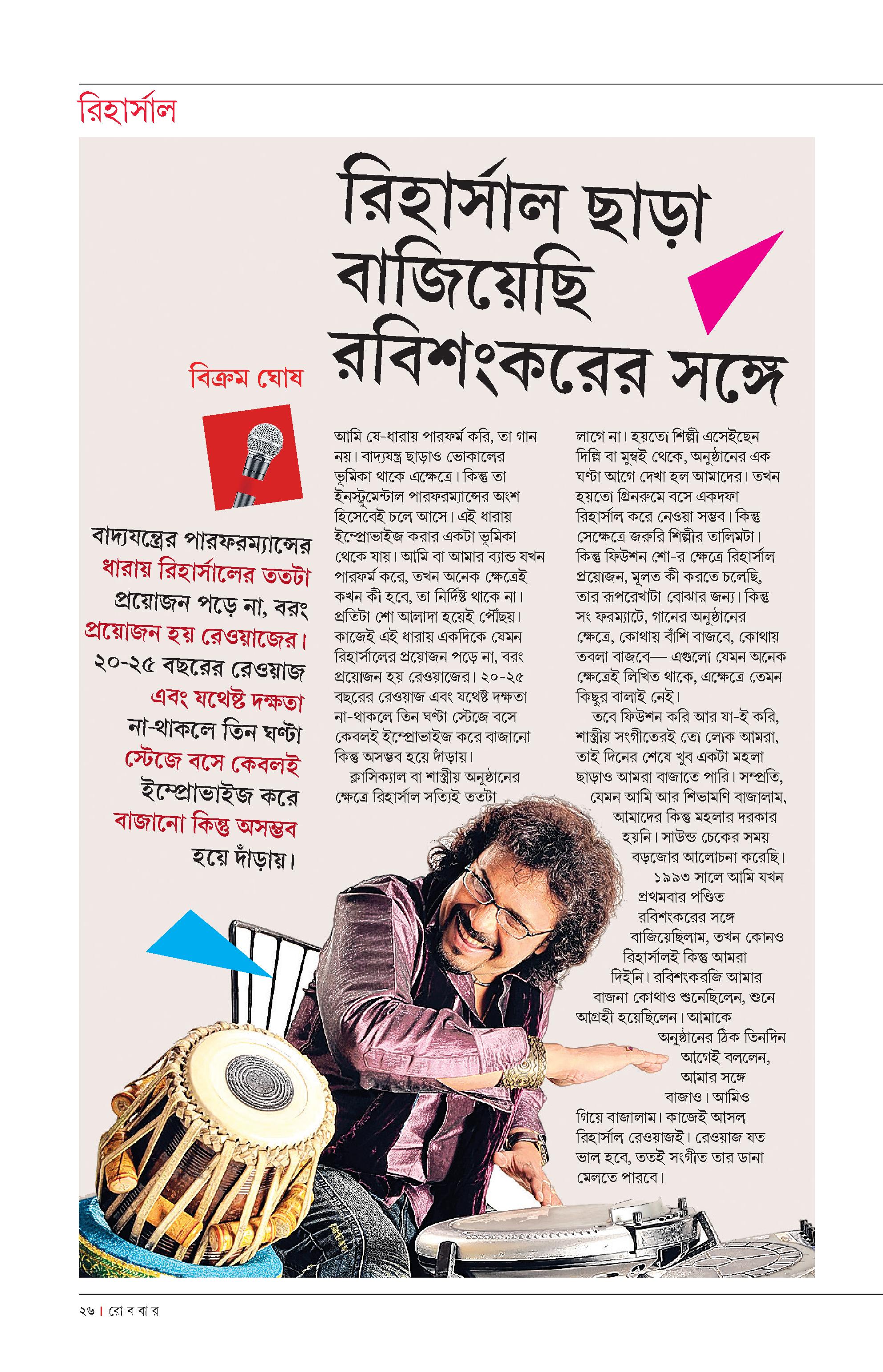 রিহার্সাল

রিহার্সাল ছাড়া বাজিয়েছি রবিশংকরের সঙ্গে

বিক্রম ঘোষ

বাদ্যযন্ত্রের পারফরম্যান্সের ধারায় রিহার্সালের ততটা প্রয়োজন পড়ে না, বরং প্রয়োজন হয় রেওয়াজের। ২০-২৫ বছরের রেওয়াজ এবং যথেষ্ট দক্ষতা না-থাকলে তিন ঘণ্টা স্টেজে বসে কেবলই ইম্প্রোভাইজ করে বাজানো কিন্তু অসম্ভব হয়ে দাঁড়ায়।

আমি যে-ধারায় পারফর্ম করি, তা গান নয়। বাদ্যযন্ত্র ছাড়াও ভোকালের ভূমিকা থাকে এক্ষেত্রে। কিন্তু তা ইনস্ট্রুমেন্টাল পারফরম্যান্সের অংশ হিসেবেই চলে আসে। এই ধারায় ইম্প্রোভাইজ করার একটা ভূমিকা থেকে যায়। আমি বা আমার ব্যান্ড যখন পারফর্ম করে, তখন অনেক ক্ষেত্রেই কখন কী হবে, তা নির্দিষ্ট থাকে না। প্রতিটা শো আলাদা হয়েই পৌঁছয়। কাজেই এই ধারায় একদিকে যেমন রিহার্সালের প্রয়োজন পড়ে না, বরং প্রয়োজন হয় রেওয়াজের। ২০-২৫ বছরের রেওয়াজ এবং যথেষ্ট দক্ষতা না-থাকলে তিন ঘণ্টা স্টেজে বসে কেবলই ইম্প্রোভাইজ করে বাজানো কিন্তু অসম্ভব হয়ে দাঁড়ায়।

ক্লাসিক্যাল বা শাস্ত্রীয় অনুষ্ঠানের ক্ষেত্রে রিহার্সাল সত্যিই ততটা লাগে না। হয়তো শিল্পী এসেইছেন দিল্লি বা মুম্বই থেকে, অনুষ্ঠানের এক ঘণ্টা আগে দেখা হল আমাদের। তখন হয়তো গ্রিনরুমে বসে একদফা রিহার্সাল করে নেওয়া সম্ভব। কিন্তু সেক্ষেত্রে জরুরি শিল্পীর তালিমটা। কিন্তু ফিউশন শো-র ক্ষেত্রে রিহার্সাল প্রয়োজন, মূলত কী করতে চলেছি, তার রূপরেখাটা বোঝার জন্য। কিন্তু সং ফরম্যাটে, গানের অনুষ্ঠানের ক্ষেত্রে, কোথায় বাঁশি বাজবে, কোথায় তবলা বাজবে— এগুলো যেমন অনেক ক্ষেত্রেই লিখিত থাকে, এক্ষেত্রে তেমন কিছুর বালাই নেই।

তবে ফিউশন করি আর যা-ই করি, শাস্ত্রীয় সংগীতেরই তো লোক আমরা, তাই দিনের শেষে খুব একটা মহলা ছাড়াও আমরা বাজাতে পারি। সম্প্রতি, যেমন আমি আর শিভামণি বাজালাম, আমাদের কিন্তু মহলার দরকার হয়নি। সাউন্ড চেকের সময় বড়জোর আলোচনা করেছি। ১৯৯৩ সালে আমি যখন প্রথমবার পণ্ডিত রবিশংকরের সঙ্গে বাজিয়েছিলাম, তখন কোনও রিহার্সালই কিন্তু আমরা দিইনি। রবিশংকরজি আমার বাজনা কোথাও শুনেছিলেন, শুনে আগ্রহী হয়েছিলেন। আমাকে অনুষ্ঠানের ঠিক তিনদিন আগেই বললেন, আমার সঙ্গে বাজাও। আমিও গিয়ে বাজালাম। কাজেই আসল রিহার্সাল রেওয়াজই। রেওয়াজ যত ভাল হবে, ততই সংগীত তার ডানা মেলতে পারবে।

২৬ | রো ব বা র